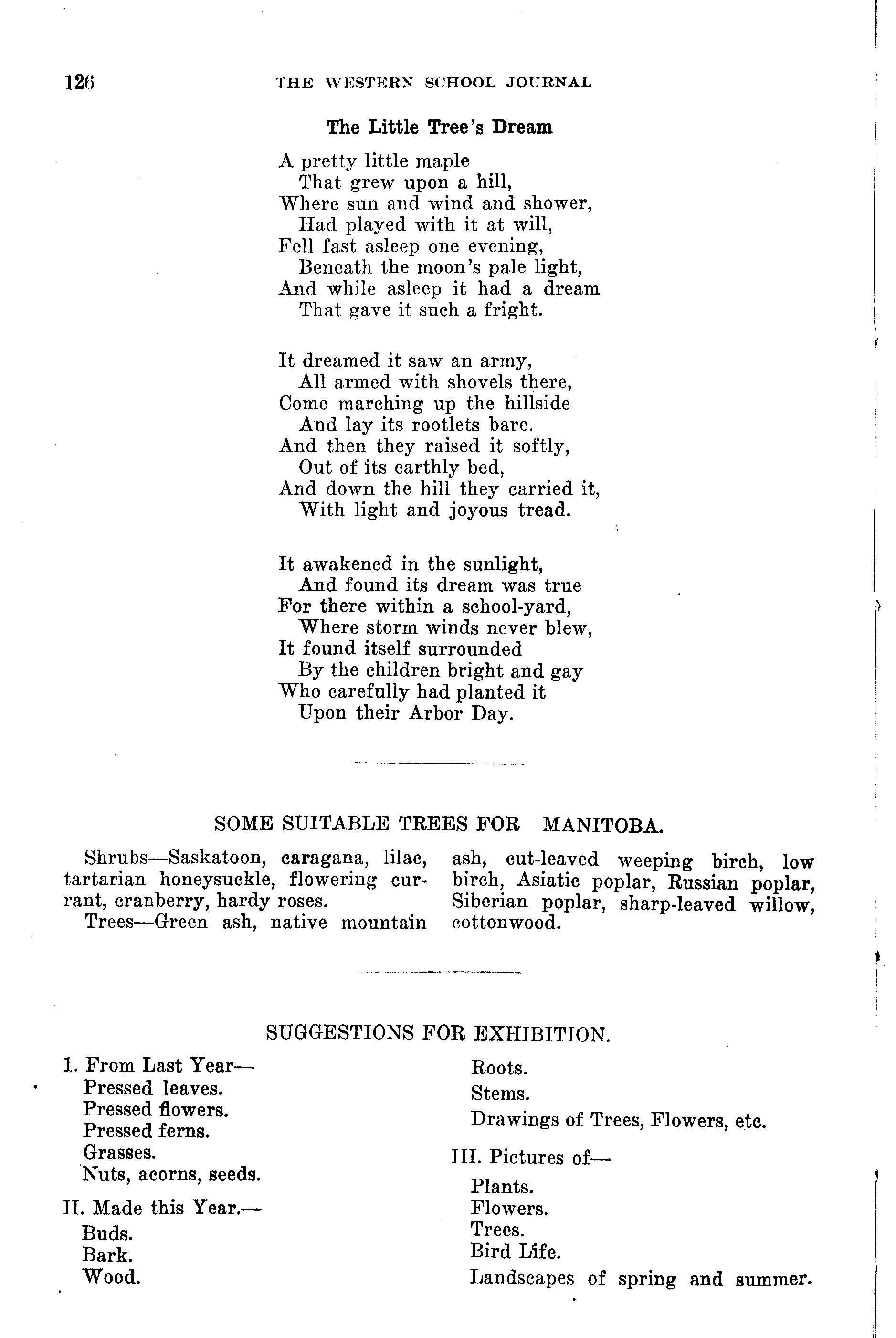 126 THE WESTERN SCHOOL JOURNAL

The Little Tree's Dream

A pretty little maple
That grew upon a hill,
Where sun and wind and shower,
Had played with it at will,
Fell fast asleep one evening,
Beneath the moon's pale light,
And while asleep it had a dream
That gave it such a fright.

It dreamed it saw an army,
All armed with shovels there,
Come marching up the hillside
And lay its rootlets bare.
And then they raised it softly,
Out of its earthly bed,
And down the hill they carried it,
With light and joyous tread.

It awakened in the sunlight,
And found its dream was true
For there within a school-yard,
Where storm winds never blew,
It found itself surrounded
By the children bright and gay
Who carefully had planted it
Upon their Arbor Day.

SOME SUITABLE TREES FOR MANITOBA.

Shrubs—Saskatoon, caragana, lilac, tartarian honeysuckle, flowering currant, cranberry, hardy roses.

Trees—Green ash, native mountain ash, cut-leaved weeping birch, low birch, Asiatic poplar, Russian poplar, Siberian poplar, sharp-leaved willow, cottonwood.

SUGGESTIONS FOR EXHIBITION.

1. From Last Year—
Pressed leaves.
Pressed flowers.
Pressed ferns.
Grasses.
Nuts, acorns, seeds.

II. Made this Year.—
Buds.
Bark.
Wood.
Roots.
Stems.
Drawings of Trees, Flowers, etc.

III. Pictures of—
Plants.
Flowers.
Trees.
Bird Life.
Landscapes of spring and summer.